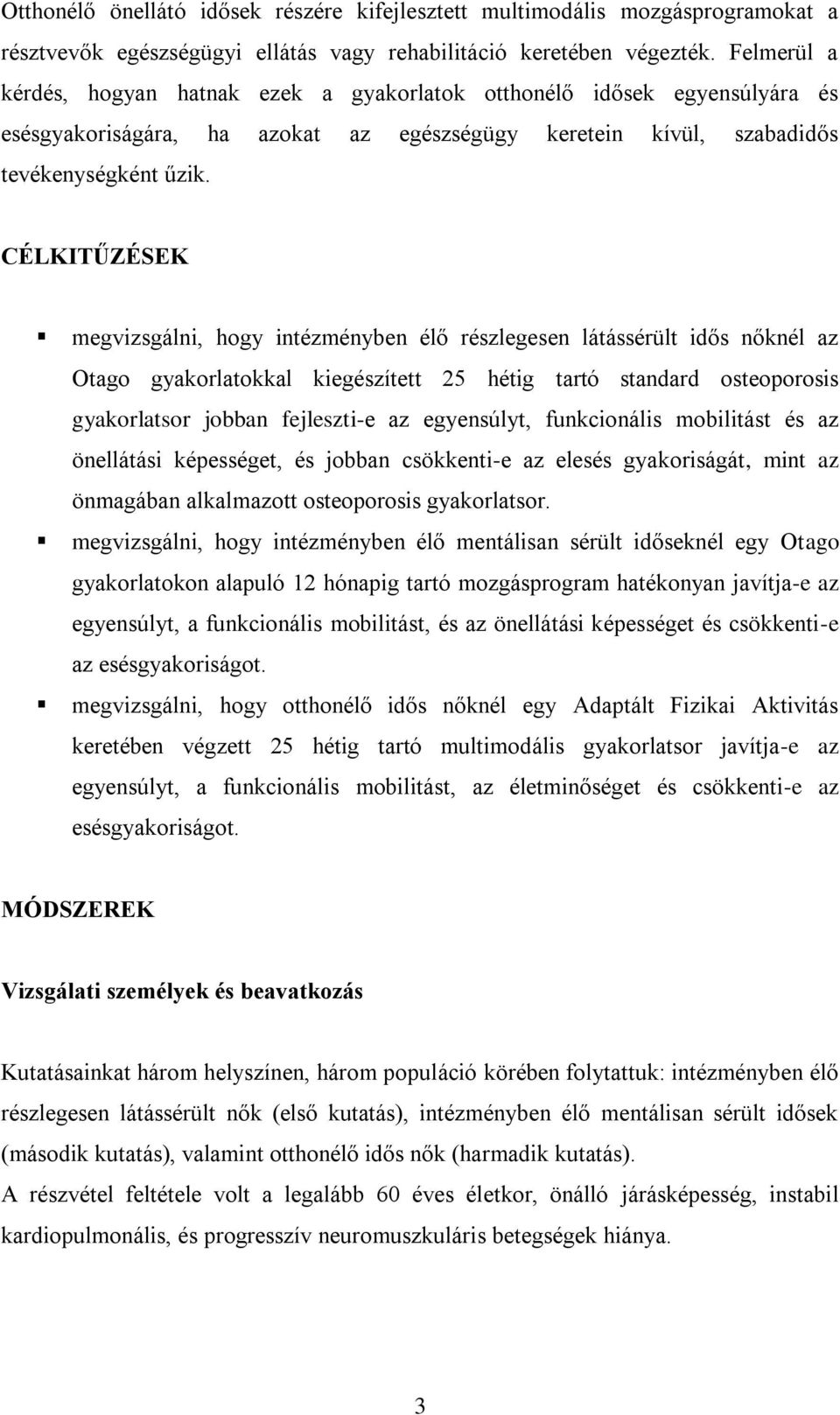 Otthonélő önellátó idősek részére kifejlesztett multimodális mozgásprogramokat a résztvevők egészségügyi ellátás vagy rehabilitáció keretében végezték. Felmerül a kérdés, hogyan hatnak ezek a gyakorlatok otthonélő idősek egyensúlyára és esésgyakoriságára, ha azokat az egészségügy keretein kívül, szabadidős tevékenységként űzik.

CÉLKITŰZÉSEK

▪ megvizsgálni, hogy intézményben élő részlegesen látássérült idős nőknél az Otago gyakorlatokkal kiegészített 25 hétig tartó standard osteoporosis gyakorlatsor jobban fejleszti-e az egyensúlyt, funkcionális mobilitást és az önellátási képességet, és jobban csökkenti-e az elesés gyakoriságát, mint az önmagában alkalmazott osteoporosis gyakorlatsor.

▪ megvizsgálni, hogy intézményben élő mentálisan sérült időseknél egy Otago gyakorlatokon alapuló 12 hónapig tartó mozgásprogram hatékonyan javítja-e az egyensúlyt, a funkcionális mobilitást, és az önellátási képességet és csökkenti-e az esésgyakoriságot.

▪ megvizsgálni, hogy otthonélő idős nőknél egy Adaptált Fizikai Aktivitás keretében végzett 25 hétig tartó multimodális gyakorlatsor javítja-e az egyensúlyt, a funkcionális mobilitást, az életminőséget és csökkenti-e az esésgyakoriságot.

MÓDSZEREK

Vizsgálati személyek és beavatkozás

Kutatásainkat három helyszínen, három populáció körében folytattuk: intézményben élő részlegesen látássérült nők (első kutatás), intézményben élő mentálisan sérült idősek (második kutatás), valamint otthonélő idős nők (harmadik kutatás).
A részvétel feltétele volt a legalább 60 éves életkor, önálló járásképesség, instabil kardiopulmonális, és progresszív neuromuszkuláris betegségek hiánya.

3